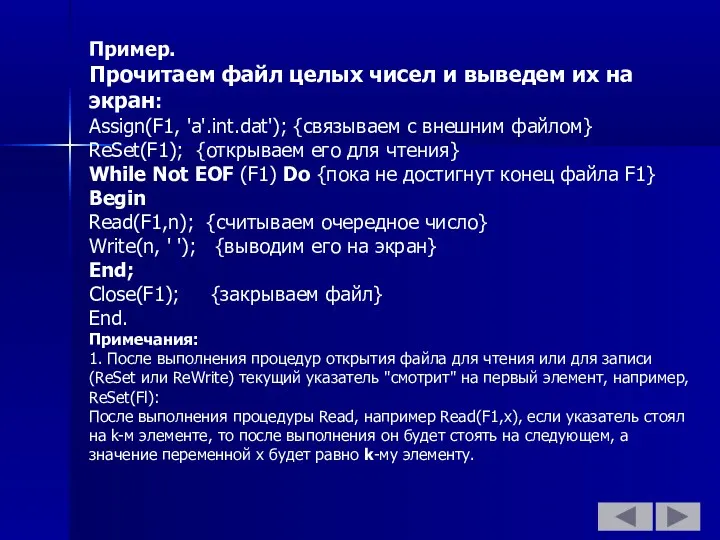 Пример.
Прочитаем файл целых чисел и выведем их на экран:
Assign(F1, 'a'.int.dat'); {связываем с внешним файлом}
ReSet(F1); {открываем его для чтения}
While Not EOF (F1) Do {пока не достигнут конец файла F1}
Begin
Read(F1,n); {считываем очередное число}
Write(n, ' '); {выводим его на экран}
End;
Close(F1); {закрываем файл}
End.
Примечания:
1. После выполнения процедур открытия файла для чтения или для записи (ReSet или ReWrite) текущий указатель "смотрит" на первый элемент, например, ReSet(Fl):
После выполнения процедуры Read, например Read(F1,x), если указатель стоял на k-м элементе, то после выполнения он будет стоять на следующем, а значение переменной x будет равно k-му элементу.